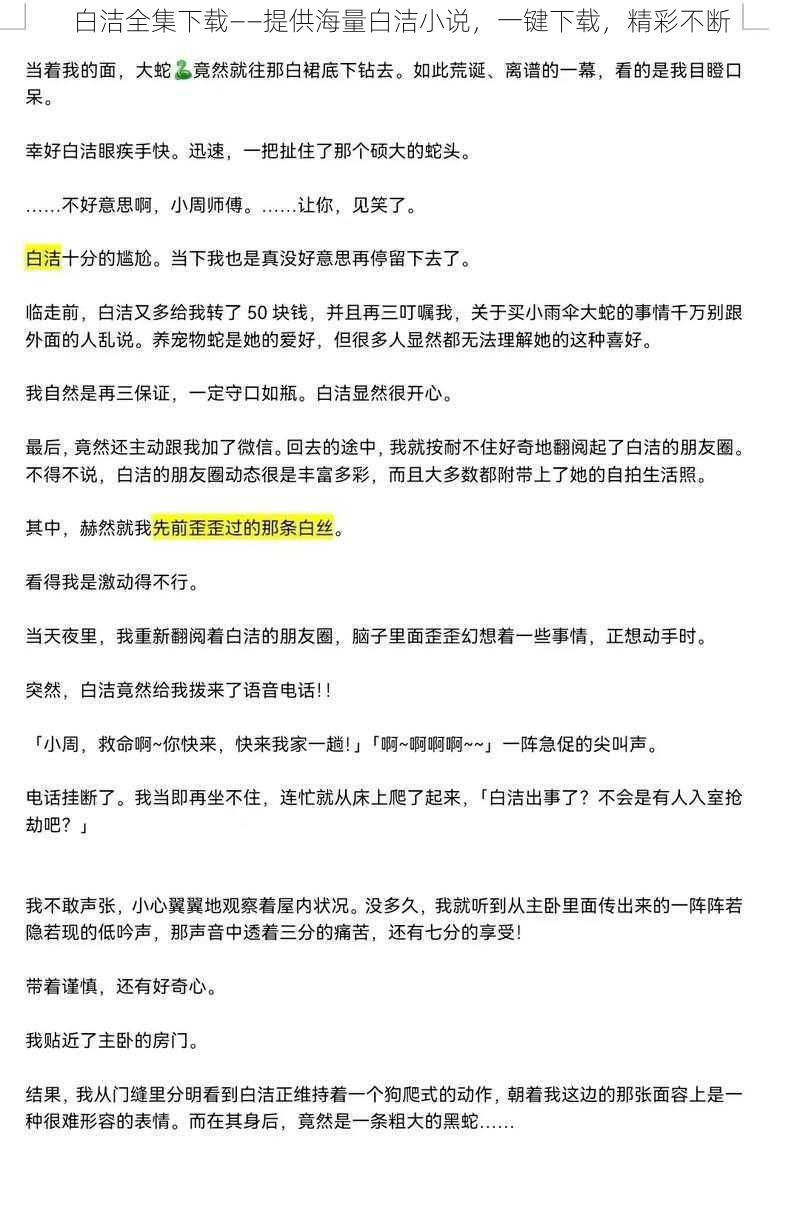 白洁全集下载——提供海量白洁小说，一键下载，精彩不断

当着我的面，大蛇🐍竟然就往那白裙底下钻去。如此荒诞、离谱的一幕，看的是我目瞪口呆。

幸好白洁眼疾手快。迅速，一把扯住了那个硕大的蛇头。

……不好意思啊，小周师傅。……让你，见笑了。

白洁十分的尴尬。当下我也是真没好意思再停留下去了。

临走前，白洁又多给我转了 50 块钱，并且再三叮嘱我，关于买小雨伞大蛇的事情千万别跟外面的人乱说。养宠物蛇是她的爱好，但很多人显然都无法理解她的这种喜好。

我自然是再三保证，一定守口如瓶。白洁显然很开心。

最后，竟然还主动跟我加了微信。回去的途中，我就按耐不住好奇地翻阅起了白洁的朋友圈。不得不说，白洁的朋友圈动态很是丰富多彩，而且大多数都附带上了她的自拍生活照。

其中，赫然就我先前歪歪过的那条白丝。

看得我是激动得不行。

当天夜里，我重新翻阅着白洁的朋友圈，脑子里面歪歪幻想着一些事情，正想动手时。

突然，白洁竟然给我拨来了语音电话!!

「小周，救命啊~你快来，快来我家一趟!」「啊~啊啊啊~~」一阵急促的尖叫声。

电话挂断了。我当即再坐不住，连忙就从床上爬了起来，「白洁出事了？不会是有人入室抢劫吧？」

我不敢声张，小心翼翼地观察着屋内状况。没多久，我就听到从主卧里面传出来的一阵阵若隐若现的低吟声，那声音中透着三分的痛苦，还有七分的享受!

带着谨慎，还有好奇心。

我贴近了主卧的房门。

结果，我从门缝里分明看到白洁正维持着一个狗爬式的动作，朝着我这边的那张面容上是一种很难形容的表情。而在其身后，竟然是一条粗大的黑蛇……